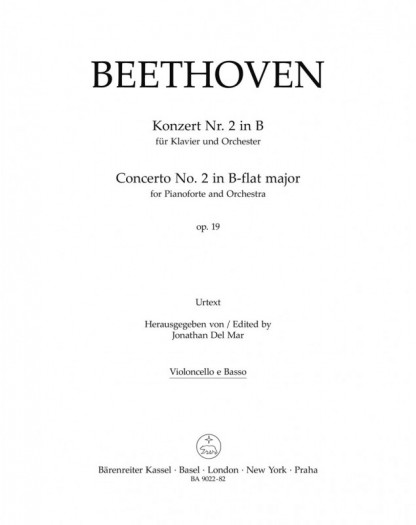 BEETHOVEN

Konzert Nr. 2 in B
für Klavier und Orchester

Concerto No. 2 in B-flat major
for Pianoforte and Orchestra

op. 19

Urtext

Herausgegeben von / Edited by
Jonathan Del Mar

Violoncello e Basso

Bärenreiter Kassel · Basel · London · New York · Praha
BA 9022-82